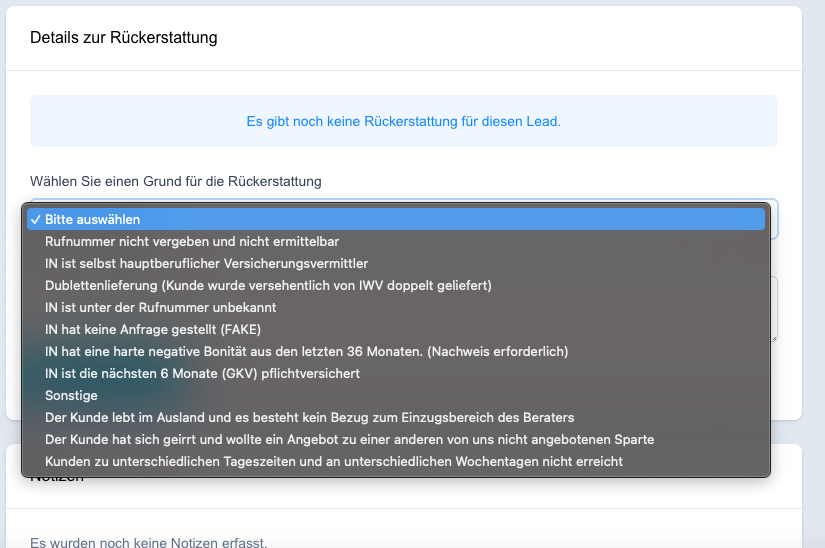 Details zur Rückerstattung

Es gibt noch keine Rückerstattung für diesen Lead.

Wählen Sie einen Grund für die Rückerstattung

✓ Bitte auswählen
Rufnummer nicht vergeben und nicht ermittelbar
IN ist selbst hauptberuflicher Versicherungsvermittler
Dublettenlieferung (Kunde wurde versehentlich von IWV doppelt geliefert)
IN ist unter der Rufnummer unbekannt
IN hat keine Anfrage gestellt (FAKE)
IN hat eine harte negative Bonität aus den letzten 36 Monaten. (Nachweis erforderlich)
IN ist die nächsten 6 Monate (GKV) pflichtversichert
Sonstige
Der Kunde lebt im Ausland und es besteht kein Bezug zum Einzugsbereich des Beraters
Der Kunde hat sich geirrt und wollte ein Angebot zu einer anderen von uns nicht angebotenen Sparte
Kunden zu unterschiedlichen Tageszeiten und an unterschiedlichen Wochentagen nicht erreicht

Notizen

Es wurden noch keine Notizen erfasst.